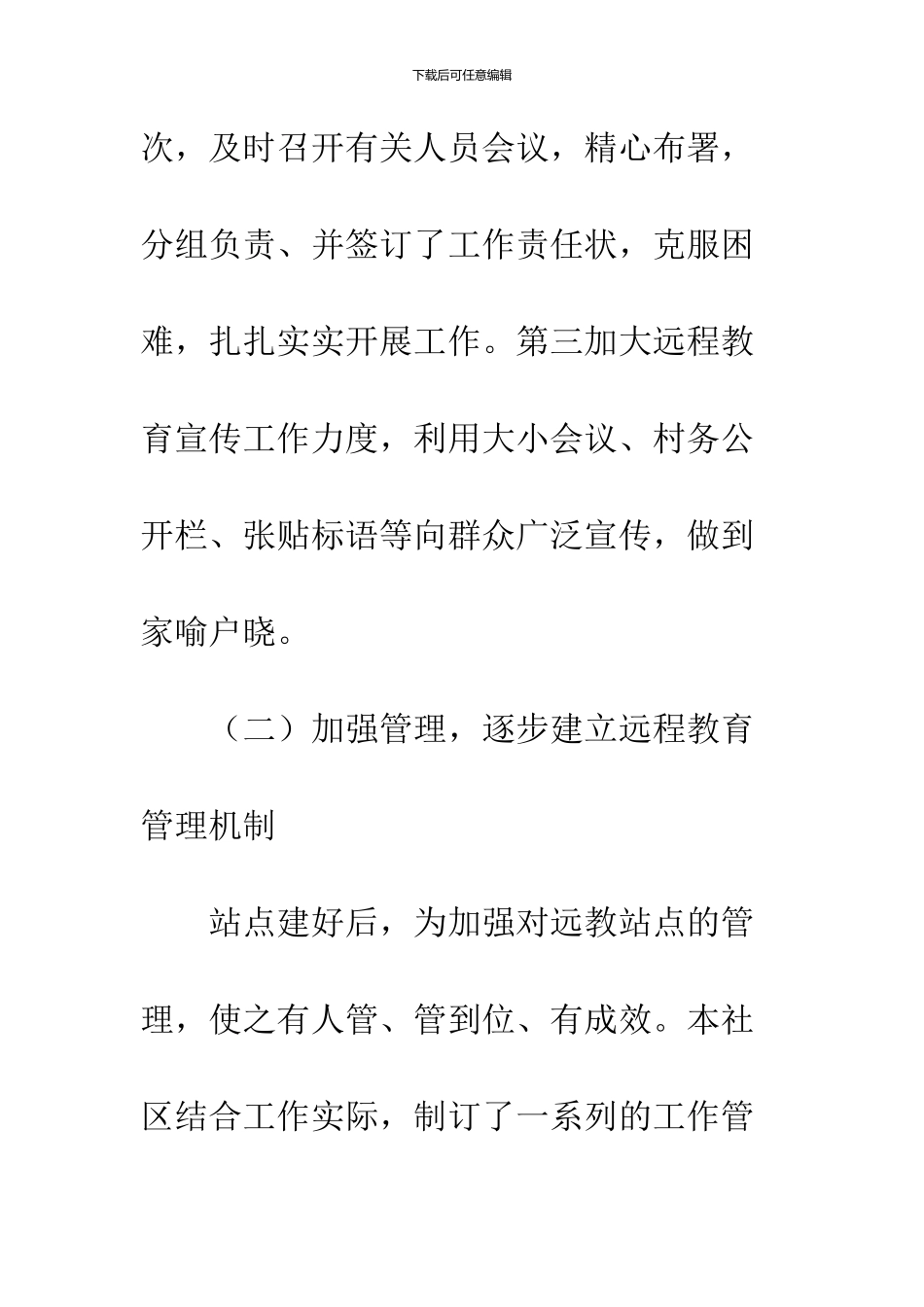 下载后可任意编辑

次，及时召开有关人员会议，精心布署，分组负责、并签订了工作责任状，克服困难，扎扎实实开展工作。第三加大远程教育宣传工作力度，利用大小会议、村务公开栏、张贴标语等向群众广泛宣传，做到家喻户晓。

（二）加强管理，逐步建立远程教育管理机制

站点建好后，为加强对远教站点的管理，使之有人管、管到位、有成效。本社区结合工作实际，制订了一系列的工作管